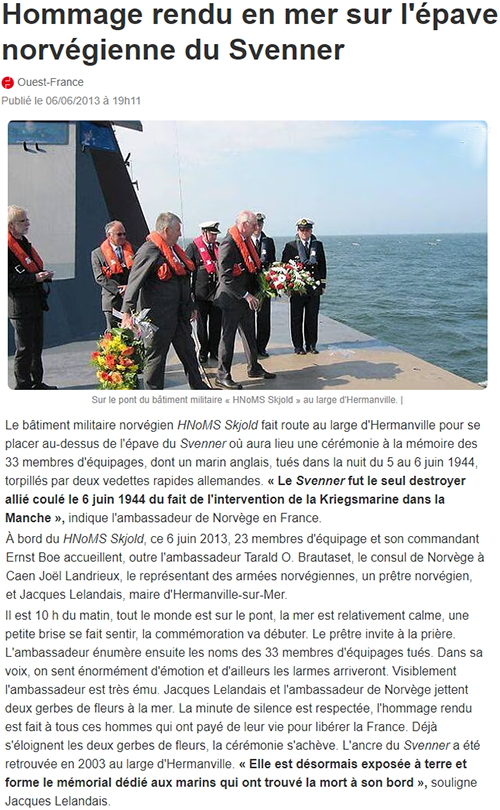 Hommage rendu en mer sur l'épave norvégienne du Svenner

Ouest-France
Publié le 06/06/2013 à 19h11

Sur le pont du bâtiment militaire « HNoMS Skjold » au large d'Hermanville. |

Le bâtiment militaire norvégien HNoMS Skjold fait route au large d'Hermanville pour se placer au-dessus de l'épave du Svenner où aura lieu une cérémonie à la mémoire des 33 membres d'équipages, dont un marin anglais, tués dans la nuit du 5 au 6 juin 1944, torpillés par deux vedettes rapides allemandes. « Le Svenner fut le seul destroyer allié coulé le 6 juin 1944 du fait de l'intervention de la Kriegsmarine dans la Manche », indique l'ambassadeur de Norvège en France.

À bord du HNoMS Skjold, ce 6 juin 2013, 23 membres d'équipage et son commandant Ernst Boe accueillent, outre l'ambassadeur Tarald O. Brautaset, le consul de Norvège à Caen Joël Landrieux, le représentant des armées norvégiennes, un prêtre norvégien, et Jacques Lelandais, maire d'Hermanville-sur-Mer.

Il est 10 h du matin, tout le monde est sur le pont, la mer est relativement calme, une petite brise se fait sentir, la commémoration va débuter. Le prêtre invite à la prière. L'ambassadeur énumère ensuite les noms des 33 membres d'équipages tués. Dans sa voix, on sent énormément d'émotion et d'ailleurs les larmes arriveront. Visiblement l'ambassadeur est très ému. Jacques Lelandais et l'ambassadeur de Norvège jettent deux gerbes de fleurs à la mer. La minute de silence est respectée, l'hommage rendu est fait à tous ces hommes qui ont payé de leur vie pour libérer la France. Déjà s'éloignent les deux gerbes de fleurs, la cérémonie s'achève. L'ancre du Svenner a été retrouvée en 2003 au large d'Hermanville. « Elle est désormais exposée à terre et forme le mémorial dédié aux marins qui ont trouvé la mort à son bord », souligne Jacques Lelandais.